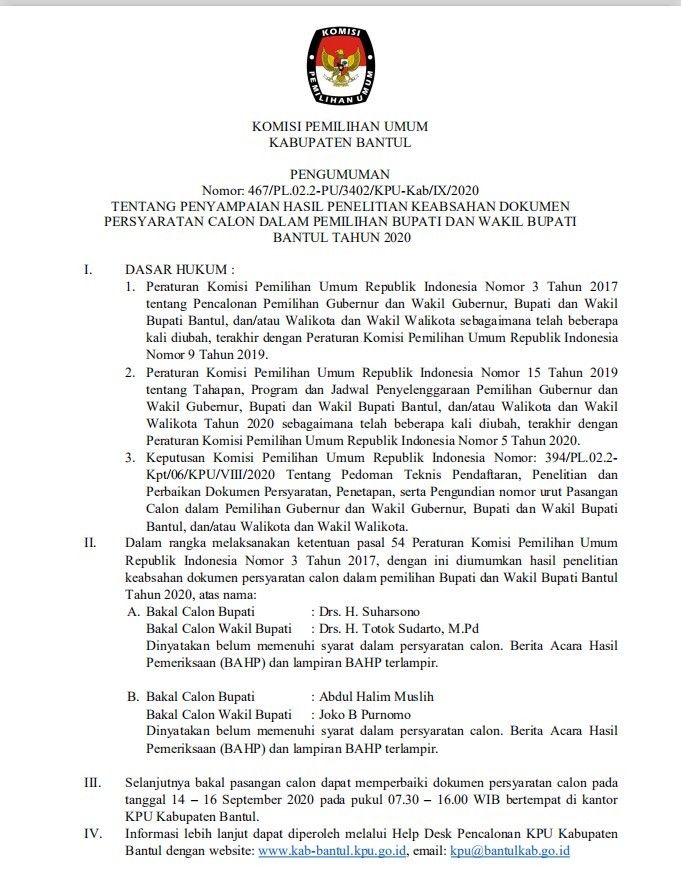 KOMISI PEMILIHAN UMUM

KOMISI PEMILIHAN UMUM
KABUPATEN BANTUL

PENGUMUMAN
Nomor: 467/PL.02.2-PU/3402/KPU-Kab/IX/2020
TENTANG PENYAMPAIAN HASIL PENELITIAN KEABSAHAN DOKUMEN PERSYARATAN CALON DALAM PEMILIHAN BUPATI DAN WAKIL BUPATI BANTUL TAHUN 2020

I. DASAR HUKUM :
1. Peraturan Komisi Pemilihan Umum Republik Indonesia Nomor 3 Tahun 2017 tentang Pencalonan Pemilihan Gubernur dan Wakil Gubernur, Bupati dan Wakil Bupati Bantul, dan/atau Walikota dan Wakil Walikota sebagaimana telah beberapa kali diubah, terakhir dengan Peraturan Komisi Pemilihan Umum Republik Indonesia Nomor 9 Tahun 2019.
2. Peraturan Komisi Pemilihan Umum Republik Indonesia Nomor 15 Tahun 2019 tentang Tahapan, Program dan Jadwal Penyelenggaraan Pemilihan Gubernur dan Wakil Gubernur, Bupati dan Wakil Bupati Bantul, dan/atau Walikota dan Wakil Walikota Tahun 2020 sebagaimana telah beberapa kali diubah, terakhir dengan Peraturan Komisi Pemilihan Umum Republik Indonesia Nomor 5 Tahun 2020.
3. Keputusan Komisi Pemilihan Umum Republik Indonesia Nomor: 394/PL.02.2-Kpt/06/KPU/VIII/2020 Tentang Pedoman Teknis Pendaftaran, Penelitian dan Perbaikan Dokumen Persyaratan, Penetapan, serta Pengundian nomor urut Pasangan Calon dalam Pemilihan Gubernur dan Wakil Gubernur, Bupati dan Wakil Bupati Bantul, dan/atau Walikota dan Wakil Walikota.
II. Dalam rangka melaksanakan ketentuan pasal 54 Peraturan Komisi Pemilihan Umum Republik Indonesia Nomor 3 Tahun 2017, dengan ini diumumkan hasil penelitian keabsahan dokumen persyaratan calon dalam pemilihan Bupati dan Wakil Bupati Bantul Tahun 2020, atas nama:
A. Bakal Calon Bupati : Drs. H. Suharsono
Bakal Calon Wakil Bupati : Drs. H. Totok Sudarto, M.Pd
Dinyatakan belum memenuhi syarat dalam persyaratan calon. Berita Acara Hasil Pemeriksaan (BAHP) dan lampiran BAHP terlampir.

B. Bakal Calon Bupati : Abdul Halim Muslih
Bakal Calon Wakil Bupati : Joko B Purnomo
Dinyatakan belum memenuhi syarat dalam persyaratan calon. Berita Acara Hasil Pemeriksaan (BAHP) dan lampiran BAHP terlampir.

III. Selanjutnya bakal pasangan calon dapat memperbaiki dokumen persyaratan calon pada tanggal 14 – 16 September 2020 pada pukul 07.30 – 16.00 WIB bertempat di kantor KPU Kabupaten Bantul.
IV. Informasi lebih lanjut dapat diperoleh melalui Help Desk Pencalonan KPU Kabupaten Bantul dengan website: www.kab-bantul.kpu.go.id, email: kpu@bantulkab.go.id